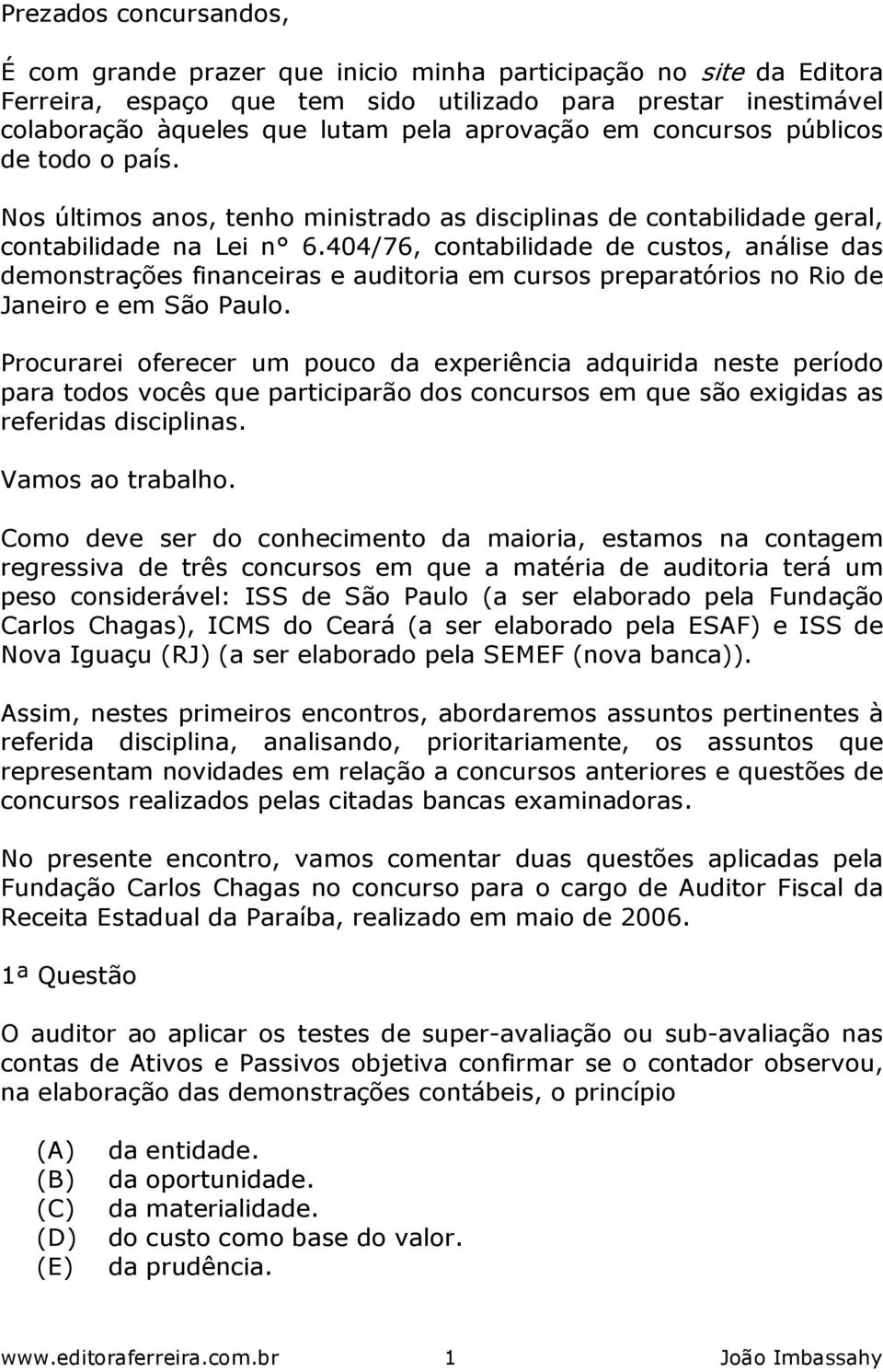 Prezados concursandos,

É com grande prazer que inicio minha participação no site da Editora Ferreira, espaço que tem sido utilizado para prestar inestimável colaboração àqueles que lutam pela aprovação em concursos públicos de todo o país.

Nos últimos anos, tenho ministrado as disciplinas de contabilidade geral, contabilidade na Lei n° 6.404/76, contabilidade de custos, análise das demonstrações financeiras e auditoria em cursos preparatórios no Rio de Janeiro e em São Paulo.

Procurarei oferecer um pouco da experiência adquirida neste período para todos vocês que participarão dos concursos em que são exigidas as referidas disciplinas.

Vamos ao trabalho.

Como deve ser do conhecimento da maioria, estamos na contagem regressiva de três concursos em que a matéria de auditoria terá um peso considerável: ISS de São Paulo (a ser elaborado pela Fundação Carlos Chagas), ICMS do Ceará (a ser elaborado pela ESAF) e ISS de Nova Iguaçu (RJ) (a ser elaborado pela SEMEF (nova banca)).

Assim, nestes primeiros encontros, abordaremos assuntos pertinentes à referida disciplina, analisando, prioritariamente, os assuntos que representam novidades em relação a concursos anteriores e questões de concursos realizados pelas citadas bancas examinadoras.

No presente encontro, vamos comentar duas questões aplicadas pela Fundação Carlos Chagas no concurso para o cargo de Auditor Fiscal da Receita Estadual da Paraíba, realizado em maio de 2006.

1ª Questão

O auditor ao aplicar os testes de super-avaliação ou sub-avaliação nas contas de Ativos e Passivos objetiva confirmar se o contador observou, na elaboração das demonstrações contábeis, o princípio

(A) da entidade.
(B) da oportunidade.
(C) da materialidade.
(D) do custo como base do valor.
(E) da prudência.

www.editoraferreira.com.br 1 João Imbassahy